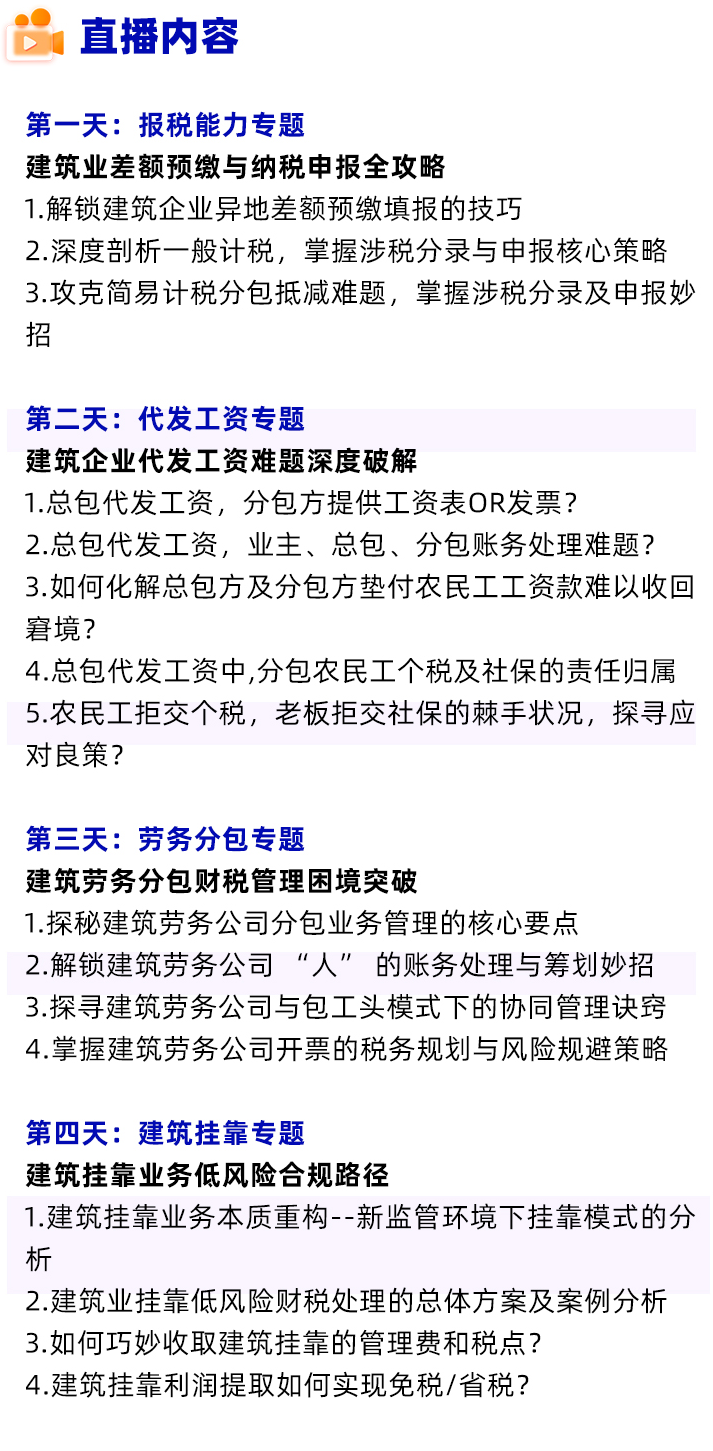 直播内容

第一天：报税能力专题
建筑业差额预缴与纳税申报全攻略
1.解锁建筑企业异地差额预缴填报的技巧
2.深度剖析一般计税，掌握涉税分录与申报核心策略
3.攻克简易计税分包抵减难题，掌握涉税分录及申报妙招

第二天：代发工资专题
建筑企业代发工资难题深度破解
1.总包代发工资，分包方提供工资表OR发票？
2.总包代发工资，业主、总包、分包账务处理难题？
3.如何化解总包方及分包方垫付农民工工资款难以收回窘境？
4.总包代发工资中,分包农民工个税及社保的责任归属
5.农民工拒交个税，老板拒交社保的棘手状况，探寻应对良策？

第三天：劳务分包专题
建筑劳务分包财税管理困境突破
1.探秘建筑劳务公司分包业务管理的核心要点
2.解锁建筑劳务公司 “人” 的账务处理与筹划妙招
3.探寻建筑劳务公司与包工头模式下的协同管理诀窍
4.掌握建筑劳务公司开票的税务规划与风险规避策略

第四天：建筑挂靠专题
建筑挂靠业务低风险合规路径
1.建筑挂靠业务本质重构--新监管环境下挂靠模式的分析
2.建筑业挂靠低风险财税处理的总体方案及案例分析
3.如何巧妙收取建筑挂靠的管理费和税点？
4.建筑挂靠利润提取如何实现免税/省税？